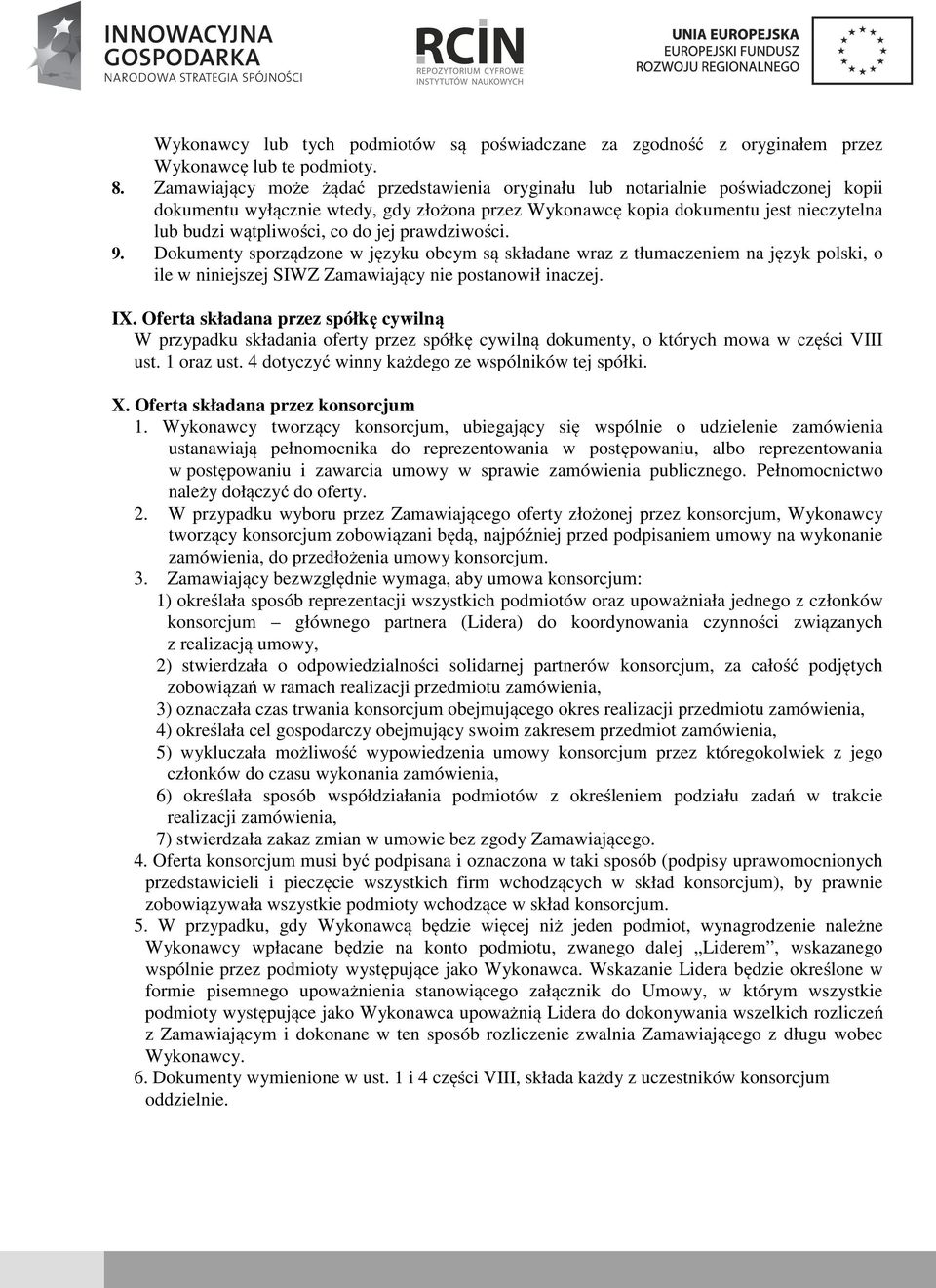 INNOWACYJNA GOSPODARKA
NARODOWA STRATEGIA SPÓJNOŚCI

RCIN
REPOZYTORIUM CYFROWE INSTYTUTÓW NAUKOWYCH

UNIA EUROPEJSKA
EUROPEJSKI FUNDUSZ ROZWOJU REGIONALNEGO

Wykonawcy lub tych podmiotów są poświadczane za zgodność z oryginałem przez Wykonawcę lub te podmioty.

8. Zamawiający może żądać przedstawienia oryginału lub notarialnie poświadczonej kopii dokumentu wyłącznie wtedy, gdy złożona przez Wykonawcę kopia dokumentu jest nieczytelna lub budzi wątpliwości, co do jej prawdziwości.

9. Dokumenty sporządzone w języku obcym są składane wraz z tłumaczeniem na język polski, o ile w niniejszej SIWZ Zamawiający nie postanowił inaczej.

IX. Oferta składana przez spółkę cywilną
W przypadku składania oferty przez spółkę cywilną dokumenty, o których mowa w części VIII ust. 1 oraz ust. 4 dotyczyć winny każdego ze wspólników tej spółki.

X. Oferta składana przez konsorcjum
1. Wykonawcy tworzący konsorcjum, ubiegający się wspólnie o udzielenie zamówienia ustanawiają pełnomocnika do reprezentowania w postępowaniu, albo reprezentowania w postępowaniu i zawarcia umowy w sprawie zamówienia publicznego. Pełnomocnictwo należy dołączyć do oferty.
2. W przypadku wyboru przez Zamawiającego oferty złożonej przez konsorcjum, Wykonawcy tworzący konsorcjum zobowiązani będą, najpóźniej przed podpisaniem umowy na wykonanie zamówienia, do przedłożenia umowy konsorcjum.
3. Zamawiający bezwzględnie wymaga, aby umowa konsorcjum:
1) określała sposób reprezentacji wszystkich podmiotów oraz upoważniała jednego z członków konsorcjum – głównego partnera (Lidera) do koordynowania czynności związanych z realizacją umowy,
2) stwierdzała o odpowiedzialności solidarnej partnerów konsorcjum, za całość podjętych zobowiązań w ramach realizacji przedmiotu zamówienia,
3) oznaczała czas trwania konsorcjum obejmującego okres realizacji przedmiotu zamówienia,
4) określała cel gospodarczy obejmujący swoim zakresem przedmiot zamówienia,
5) wykluczała możliwość wypowiedzenia umowy konsorcjum przez któregokolwiek z jego członków do czasu wykonania zamówienia,
6) określała sposób współdziałania podmiotów z określeniem podziału zadań w trakcie realizacji zamówienia,
7) stwierdzała zakaz zmian w umowie bez zgody Zamawiającego.
4. Oferta konsorcjum musi być podpisana i oznaczona w taki sposób (podpisy uprawomocnionych przedstawicieli i pieczęcie wszystkich firm wchodzących w skład konsorcjum), by prawnie zobowiązywała wszystkie podmioty wchodzące w skład konsorcjum.
5. W przypadku, gdy Wykonawcą będzie więcej niż jeden podmiot, wynagrodzenie należne Wykonawcy wpłacane będzie na konto podmiotu, zwanego dalej „Liderem”, wskazanego wspólnie przez podmioty występujące jako Wykonawca. Wskazanie Lidera będzie określone w formie pisemnego upoważnienia stanowiącego załącznik do Umowy, w którym wszystkie podmioty występujące jako Wykonawca upoważnią Lidera do dokonywania wszelkich rozliczeń z Zamawiającym i dokonane w ten sposób rozliczenie zwalnia Zamawiającego z długu wobec Wykonawcy.
6. Dokumenty wymienione w ust. 1 i 4 części VIII, składa każdy z uczestników konsorcjum oddzielnie.